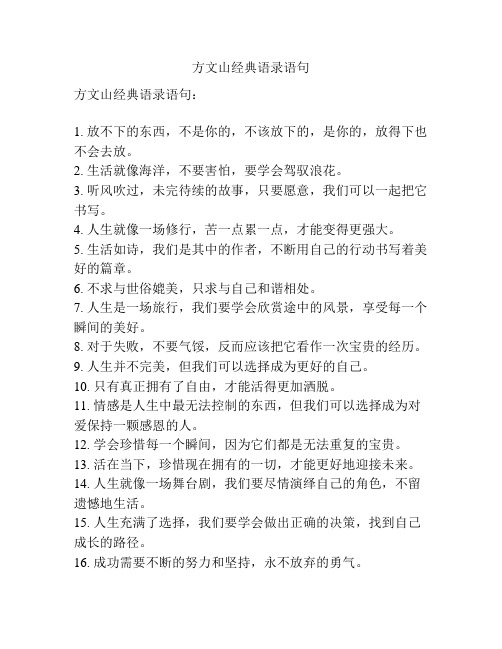 方文山经典语录语句

方文山经典语录语句：

1. 放不下的东西，不是你的，不该放下的，是你的，放得下也不会去放。
2. 生活就像海洋，不要害怕，要学会驾驭浪花。
3. 听风吹过，未完待续的故事，只要愿意，我们可以一起把它书写。
4. 人生就像一场修行，苦一点累一点，才能变得更强大。
5. 生活如诗，我们是其中的作者，不断用自己的行动书写着美好的篇章。
6. 不求与世俗媲美，只求与自己和谐相处。
7. 人生是一场旅行，我们要学会欣赏途中的风景，享受每一个瞬间的美好。
8. 对于失败，不要气馁，反而应该把它看作一次宝贵的经历。
9. 人生并不完美，但我们可以选择成为更好的自己。
10. 只有真正拥有了自由，才能活得更加洒脱。
11. 情感是人生中最无法控制的东西，但我们可以选择成为对爱保持一颗感恩的人。
12. 学会珍惜每一个瞬间，因为它们都是无法重复的宝贵。
13. 活在当下，珍惜现在拥有的一切，才能更好地迎接未来。
14. 人生就像一场舞台剧，我们要尽情演绎自己的角色，不留遗憾地生活。
15. 人生充满了选择，我们要学会做出正确的决策，找到自己成长的路径。
16. 成功需要不断的努力和坚持，永不放弃的勇气。